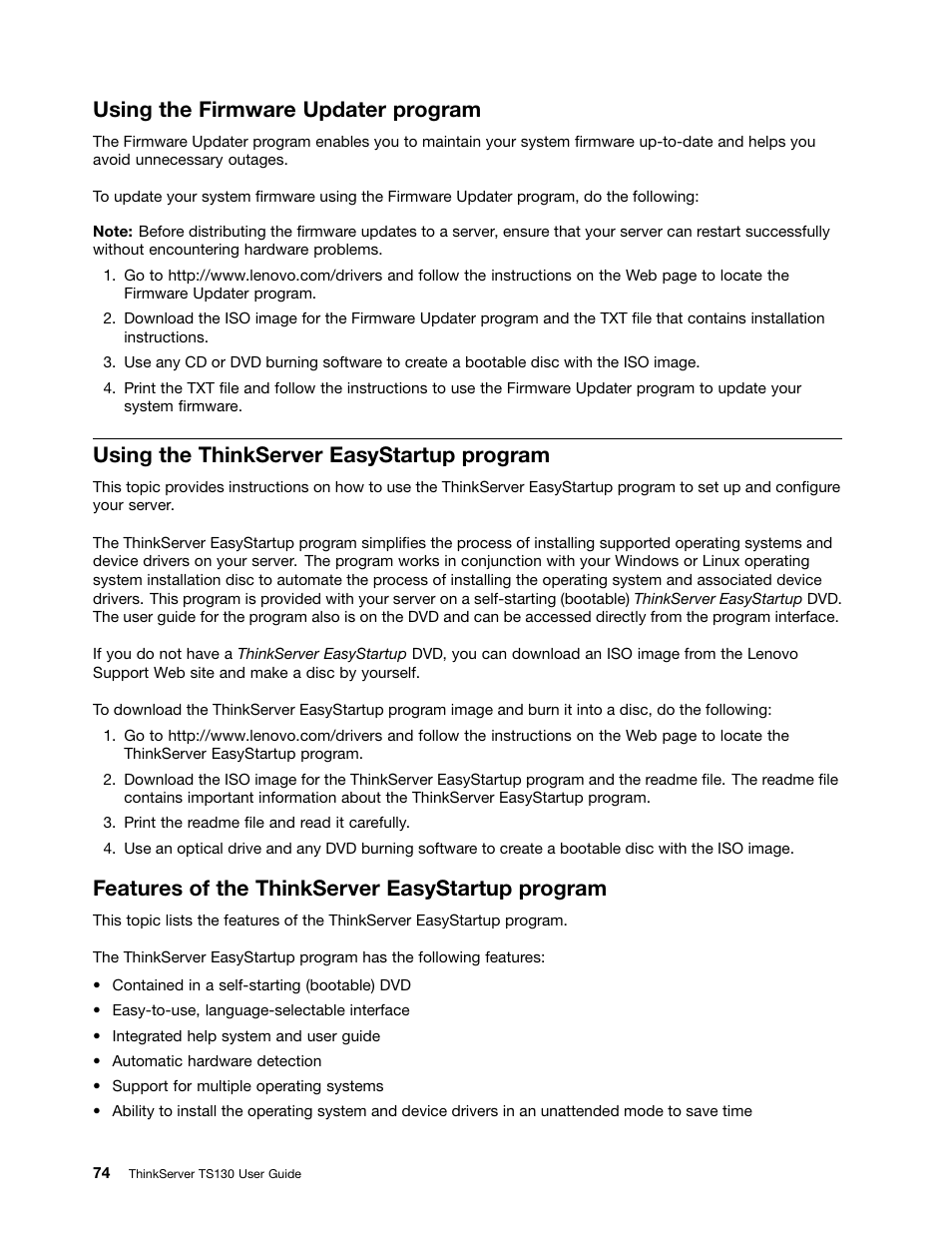 Using the Firmware Updater program

The Firmware Updater program enables you to maintain your system firmware up-to-date and helps you avoid unnecessary outages.

To update your system firmware using the Firmware Updater program, do the following:

Note: Before distributing the firmware updates to a server, ensure that your server can restart successfully without encountering hardware problems.

1. Go to http://www.lenovo.com/drivers and follow the instructions on the Web page to locate the Firmware Updater program.
2. Download the ISO image for the Firmware Updater program and the TXT file that contains installation instructions.
3. Use any CD or DVD burning software to create a bootable disc with the ISO image.
4. Print the TXT file and follow the instructions to use the Firmware Updater program to update your system firmware.

Using the ThinkServer EasyStartup program

This topic provides instructions on how to use the ThinkServer EasyStartup program to set up and configure your server.

The ThinkServer EasyStartup program simplifies the process of installing supported operating systems and device drivers on your server. The program works in conjunction with your Windows or Linux operating system installation disc to automate the process of installing the operating system and associated device drivers. This program is provided with your server on a self-starting (bootable) ThinkServer EasyStartup DVD. The user guide for the program also is on the DVD and can be accessed directly from the program interface.

If you do not have a ThinkServer EasyStartup DVD, you can download an ISO image from the Lenovo Support Web site and make a disc by yourself.

To download the ThinkServer EasyStartup program image and burn it into a disc, do the following:

1. Go to http://www.lenovo.com/drivers and follow the instructions on the Web page to locate the ThinkServer EasyStartup program.
2. Download the ISO image for the ThinkServer EasyStartup program and the readme file. The readme file contains important information about the ThinkServer EasyStartup program.
3. Print the readme file and read it carefully.
4. Use an optical drive and any DVD burning software to create a bootable disc with the ISO image.

Features of the ThinkServer EasyStartup program

This topic lists the features of the ThinkServer EasyStartup program.

The ThinkServer EasyStartup program has the following features:

• Contained in a self-starting (bootable) DVD
• Easy-to-use, language-selectable interface
• Integrated help system and user guide
• Automatic hardware detection
• Support for multiple operating systems
• Ability to install the operating system and device drivers in an unattended mode to save time

74 ThinkServer TS130 User Guide